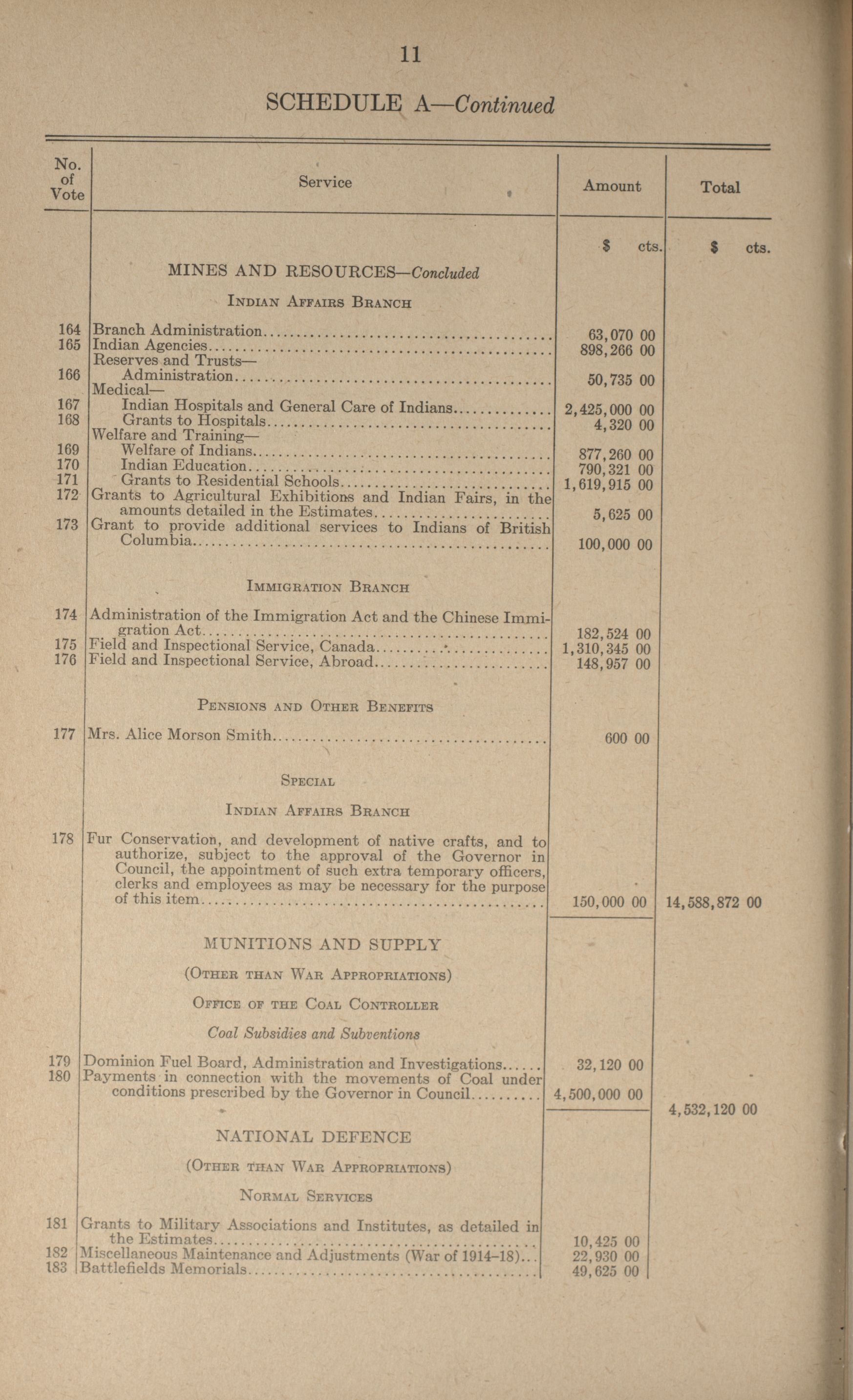 11

SCHEDULE A—Continued

| No. of Vote | Service | Amount | Total |
|---|---|---|---|
| | | \$ cts. | \$ cts. |
| | MINES AND RESOURCES—Concluded | | |
| | Indian Affairs Branch | | |
| 164 | Branch Administration | 63,070 00 | |
| 165 | Indian Agencies | 898,266 00 | |
| | Reserves and Trusts— | | |
| 166 | Administration | 50,735 00 | |
| | Medical— | | |
| 167 | Indian Hospitals and General Care of Indians | 2,425,000 00 | |
| 168 | Grants to Hospitals | 4,320 00 | |
| | Welfare and Training— | | |
| 169 | Welfare of Indians | 877,260 00 | |
| 170 | Indian Education | 790,321 00 | |
| 171 | Grants to Residential Schools | 1,619,915 00 | |
| 172 | Grants to Agricultural Exhibitions and Indian Fairs, in the amounts detailed in the Estimates | 5,625 00 | |
| 173 | Grant to provide additional services to Indians of British Columbia | 100,000 00 | |
| | Immigration Branch | | |
| 174 | Administration of the Immigration Act and the Chinese Immigration Act | 182,524 00 | |
| 175 | Field and Inspectional Service, Canada | 1,310,345 00 | |
| 176 | Field and Inspectional Service, Abroad | 148,957 00 | |
| | Pensions and Other Benefits | | |
| 177 | Mrs. Alice Morson Smith | 600 00 | |
| | Special | | |
| | Indian Affairs Branch | | |
| 178 | Fur Conservation, and development of native crafts, and to authorize, subject to the approval of the Governor in Council, the appointment of such extra temporary officers, clerks and employees as may be necessary for the purpose of this item | 150,000 00 | 14,588,872 00 |
| | MUNITIONS AND SUPPLY | | |
| | (Other than War Appropriations) | | |
| | Office of the Coal Controller | | |
| | Coal Subsidies and Subventions | | |
| 179 | Dominion Fuel Board, Administration and Investigations | 32,120 00 | |
| 180 | Payments in connection with the movements of Coal under conditions prescribed by the Governor in Council | 4,500,000 00 | |
| | | | 4,532,120 00 |
| | NATIONAL DEFENCE | | |
| | (Other than War Appropriations) | | |
| | Normal Services | | |
| 181 | Grants to Military Associations and Institutes, as detailed in the Estimates | 10,425 00 | |
| 182 | Miscellaneous Maintenance and Adjustments (War of 1914–18) | 22,930 00 | |
| 183 | Battlefields Memorials | 49,625 00 | |